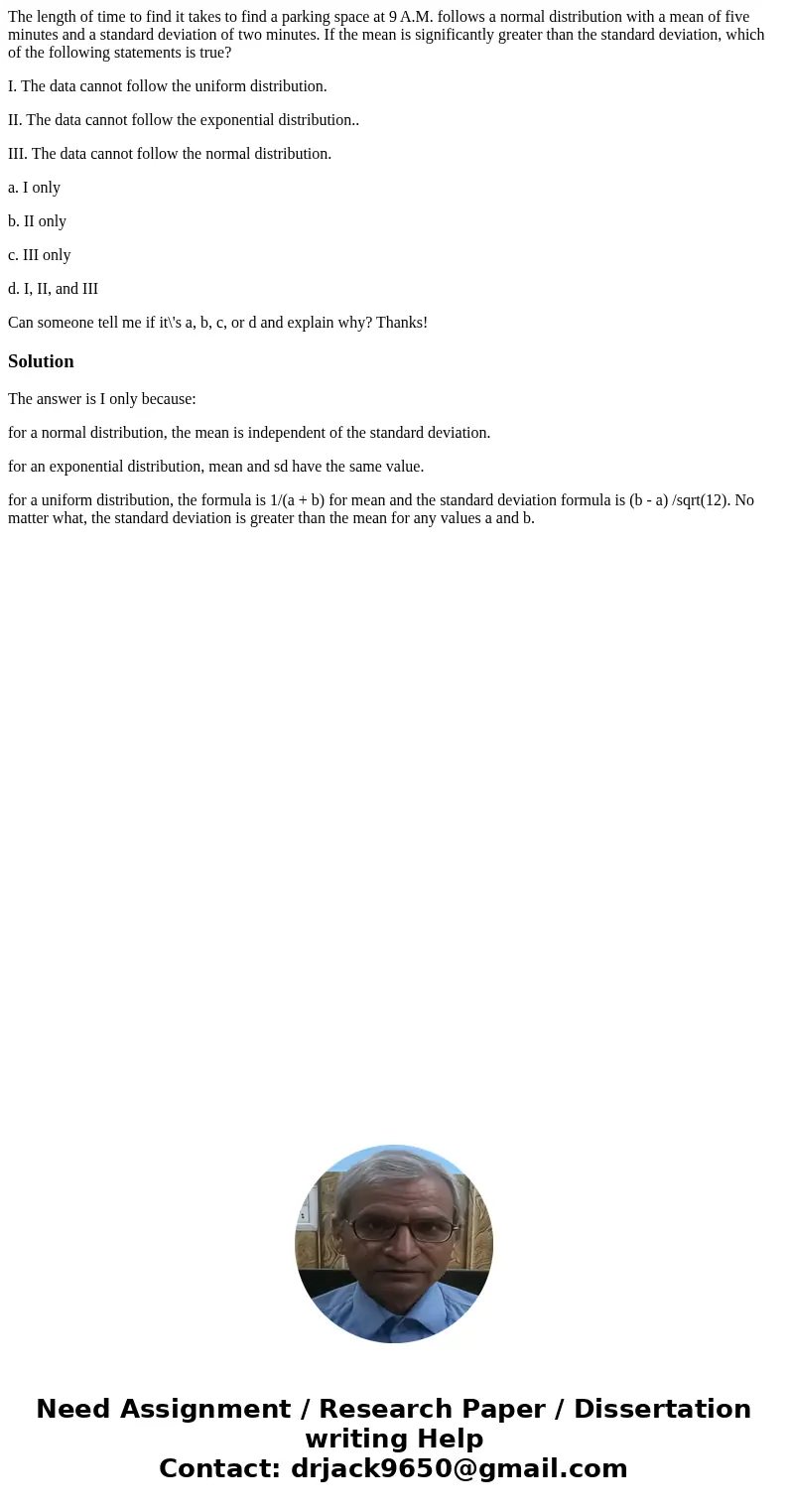 The length of time to find it takes to find a parking space at 9 A.M. follows a normal distribution with a mean of five minutes and a standard deviation of two minutes. If the mean is significantly greater than the standard deviation, which of the following statements is true?

I. The data cannot follow the uniform distribution.

II. The data cannot follow the exponential distribution..

III. The data cannot follow the normal distribution.

a. I only

b. II only

c. III only

d. I, II, and III

Can someone tell me if it\'s a, b, c, or d and explain why? Thanks!

Solution

The answer is I only because:

for a normal distribution, the mean is independent of the standard deviation.

for an exponential distribution, mean and sd have the same value.

for a uniform distribution, the formula is 1/(a + b) for mean and the standard deviation formula is (b - a) /sqrt(12). No matter what, the standard deviation is greater than the mean for any values a and b.

Need Assignment / Research Paper / Dissertation writing Help
Contact: drjack9650@gmail.com